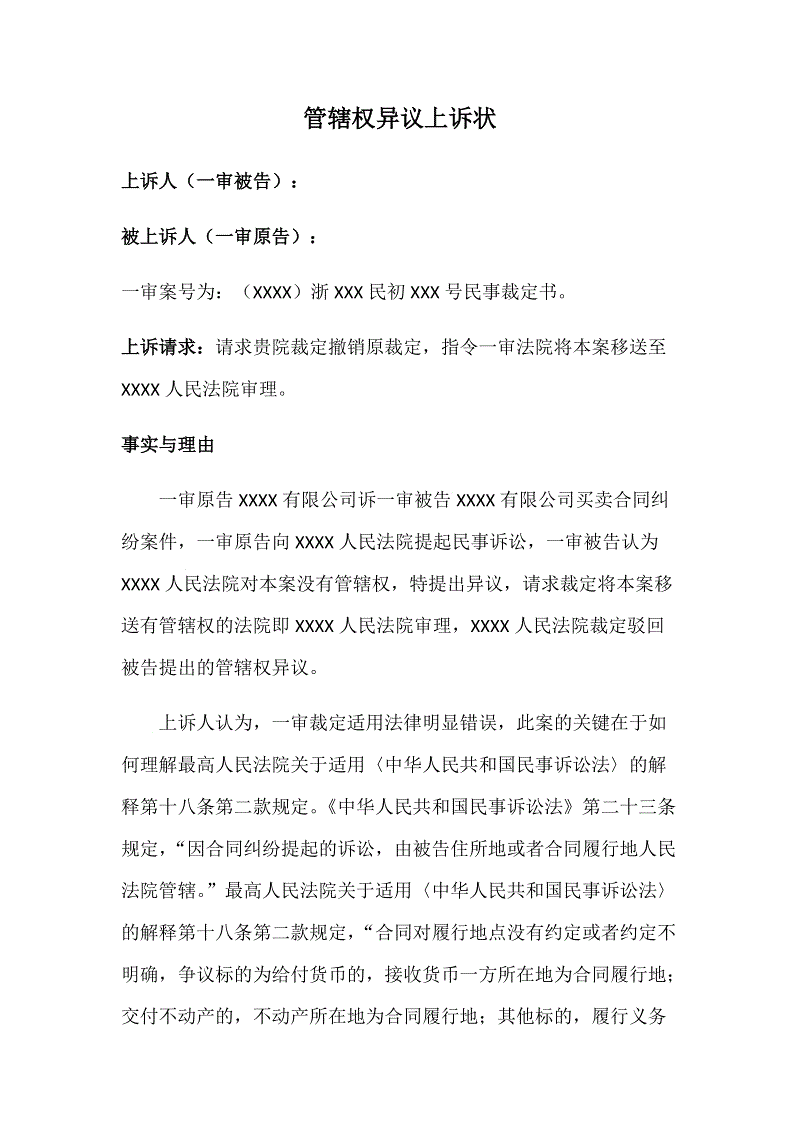 管辖权异议上诉状

上诉人（一审被告）：

被上诉人（一审原告）：

一审案号为：（XXXX）浙 XXX 民初 XXX 号民事裁定书。

上诉请求：请求贵院裁定撤销原裁定，指令一审法院将本案移送至 XXXX 人民法院审理。

事实与理由

一审原告 XXXX 有限公司诉一审被告 XXXX 有限公司买卖合同纠纷案件，一审原告向 XXXX 人民法院提起民事诉讼，一审被告认为 XXXX 人民法院对本案没有管辖权，特提出异议，请求裁定将本案移送有管辖权的法院即 XXXX 人民法院审理，XXXX 人民法院裁定驳回被告提出的管辖权异议。

上诉人认为，一审裁定适用法律明显错误，此案的关键在于如何理解最高人民法院关于适用〈中华人民共和国民事诉讼法〉的解释第十八条第二款规定。《中华人民共和国民事诉讼法》第二十三条规定，“因合同纠纷提起的诉讼，由被告住所地或者合同履行地人民法院管辖。”最高人民法院关于适用〈中华人民共和国民事诉讼法〉的解释第十八条第二款规定，“合同对履行地点没有约定或者约定不明确，争议标的为给付货币的，接收货币一方所在地为合同履行地；交付不动产的，不动产所在地为合同履行地；其他标的，履行义务